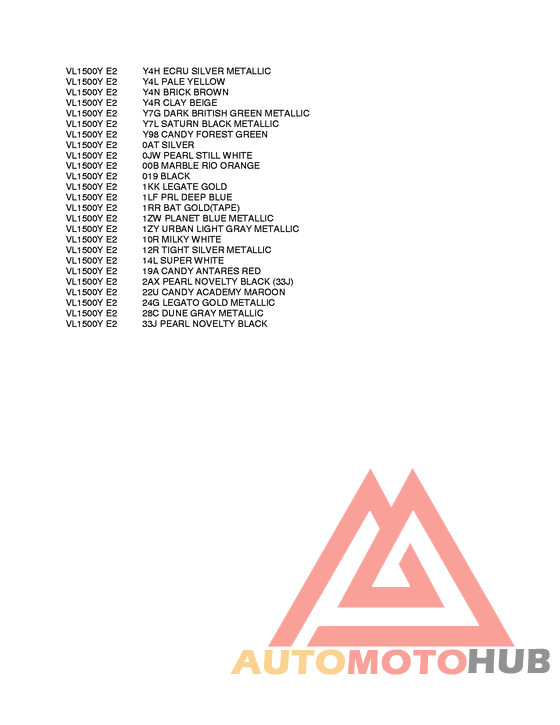 VL1500Y E2 Y4H ECRU SILVER METALLIC
VL1500Y E2 Y4L PALE YELLOW
VL1500Y E2 Y4N BRICK BROWN
VL1500Y E2 Y4R CLAY BEIGE
VL1500Y E2 Y7G DARK BRITISH GREEN METALLIC
VL1500Y E2 Y7L SATURN BLACK METALLIC
VL1500Y E2 Y98 CANDY FOREST GREEN
VL1500Y E2 0AT SILVER
VL1500Y E2 0JW PEARL STILL WHITE
VL1500Y E2 00B MARBLE RIO ORANGE
VL1500Y E2 019 BLACK
VL1500Y E2 1KK LEGATE GOLD
VL1500Y E2 1LF PRL DEEP BLUE
VL1500Y E2 1RR BAT GOLD(TAPE)
VL1500Y E2 1ZW PLANET BLUE METALLIC
VL1500Y E2 1ZY URBAN LIGHT GRAY METALLIC
VL1500Y E2 10R MILKY WHITE
VL1500Y E2 12R TIGHT SILVER METALLIC
VL1500Y E2 14L SUPER WHITE
VL1500Y E2 19A CANDY ANTARES RED
VL1500Y E2 2AX PEARL NOVELTY BLACK (33J)
VL1500Y E2 22U CANDY ACADEMY MAROON
VL1500Y E2 24G LEGATO GOLD METALLIC
VL1500Y E2 28C DUNE GRAY METALLIC
VL1500Y E2 33J PEARL NOVELTY BLACK

AUTOMOTOHUB